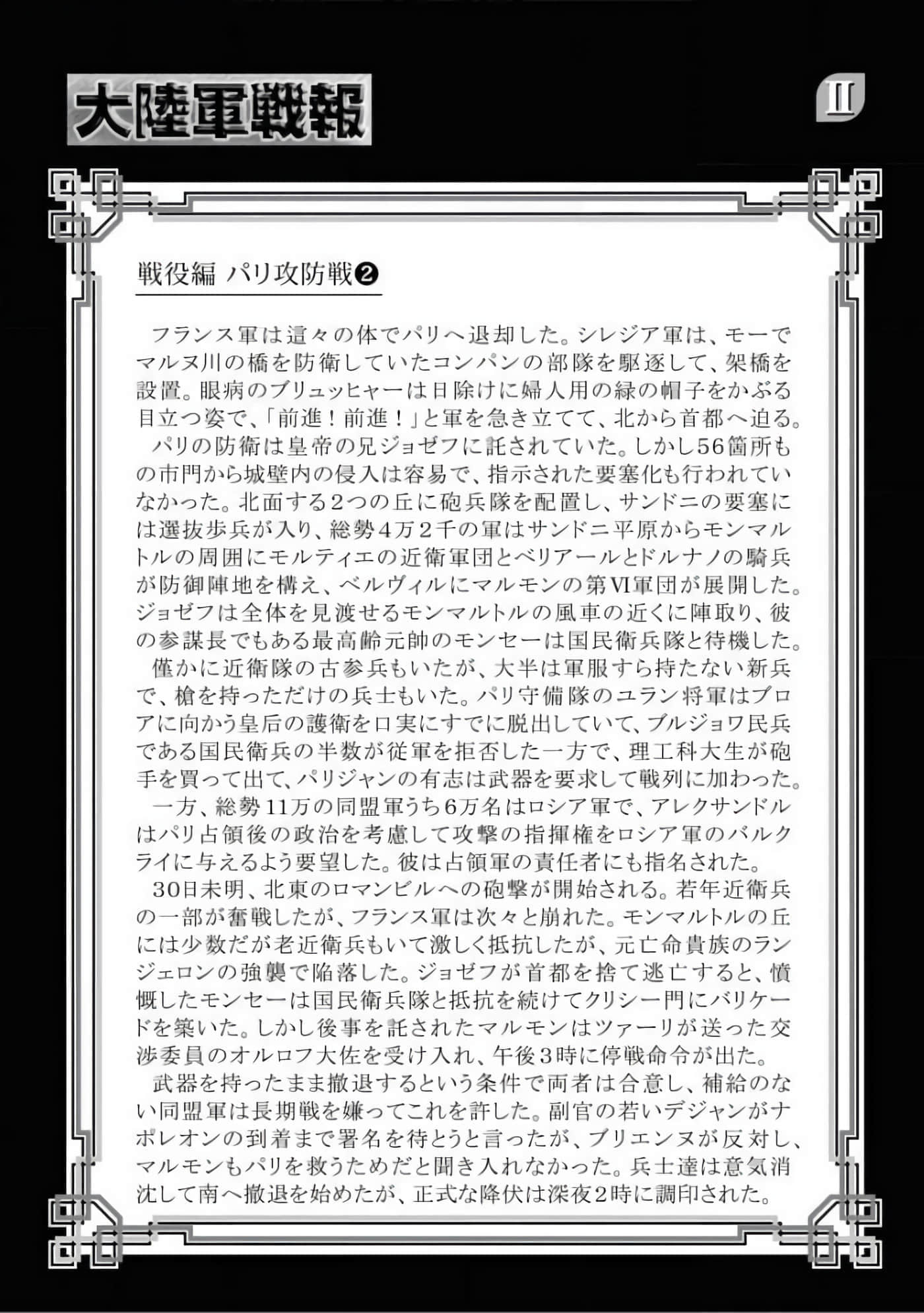 大陸軍戦報

II

戦役編 パリ攻防戦❷

フランス軍は這々の体でパリへ退却した。シレジア軍は、モーでマルヌ川の橋を防衛していたコンパンの部隊を駆逐して、架橋を設置。眼病のブリュッヒャーは日除けに婦人用の緑の帽子をかぶる目立つ姿で、「前進！前進！」と軍を急き立てて、北から首都へ迫る。

パリの防衛は皇帝の兄ジョゼフに託されていた。しかし56箇所もの市門から城壁内の侵入は容易で、指示された要塞化も行われていなかった。北面する2つの丘に砲兵隊を配置し、サンドニの要塞には選抜歩兵が入り、総勢4万2千の軍はサンドニ平原からモンマルトルの周囲にモルティエの近衛軍団とベリアールとドルナノの騎兵が防御陣地を構え、ベルヴィルにマルモンの第VI軍団が展開した。ジョゼフは全体を見渡せるモンマルトルの風車の近くに陣取り、彼の参謀長でもある最高齢元帥のモンセーは国民衛兵隊と待機した。

僅かに近衛隊の古参兵もいたが、大半は軍服すら持たない新兵で、槍を持っただけの兵士もいた。パリ守備隊のユラン将軍はブロアに向かう皇后の護衛を口実にすでに脱出していて、ブルジョワ民兵である国民衛兵の半数が従軍を拒否した一方で、理工科大生が砲手を買って出て、パリジャンの有志は武器を要求して戦列に加わった。

一方、総勢11万の同盟軍うち6万名はロシア軍で、アレクサンドルはパリ占領後の政治を考慮して攻撃の指揮権をロシア軍のバルクライに与えるよう要望した。彼は占領軍の責任者にも指名された。

30日未明、北東のロマンビルへの砲撃が開始される。若年近衛兵の一部が奮戦したが、フランス軍は次々と崩れた。モンマルトルの丘には少数だが老近衛兵もいて激しく抵抗したが、元亡命貴族のランジェロンの強襲で陥落した。ジョゼフが首都を捨て逃亡すると、憤慨したモンセーは国民衛兵隊と抵抗を続けてクリシー門にバリケードを築いた。しかし後事を託されたマルモンはツァーリが送った交渉委員のオルロフ大佐を受け入れ、午後3時に停戦命令が出た。

武器を持ったまま撤退するという条件で両者は合意し、補給のない同盟軍は長期戦を嫌ってこれを許した。副官の若いデジャンがナポレオンの到着まで署名を待とうと言ったが、ブリエンヌが反対し、マルモンもパリを救うためだと聞き入れなかった。兵士達は意気消沈して南へ撤退を始めたが、正式な降伏は深夜2時に調印された。